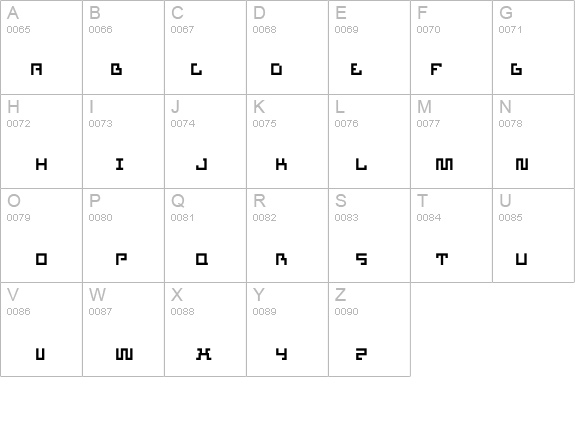 | A 0065 A | B 0066 B | C 0067 C | D 0068 D | E 0069 E | F 0070 F | G 0071 G |
|---|---|---|---|---|---|---|
| H 0072 H | I 0073 I | J 0074 J | K 0075 K | L 0076 L | M 0077 M | N 0078 N |
| O 0079 O | P 0080 P | Q 0081 Q | R 0082 R | S 0083 S | T 0084 T | U 0085 U |
| V 0086 V | W 0087 W | X 0088 X | Y 0089 Y | Z 0090 Z | | |